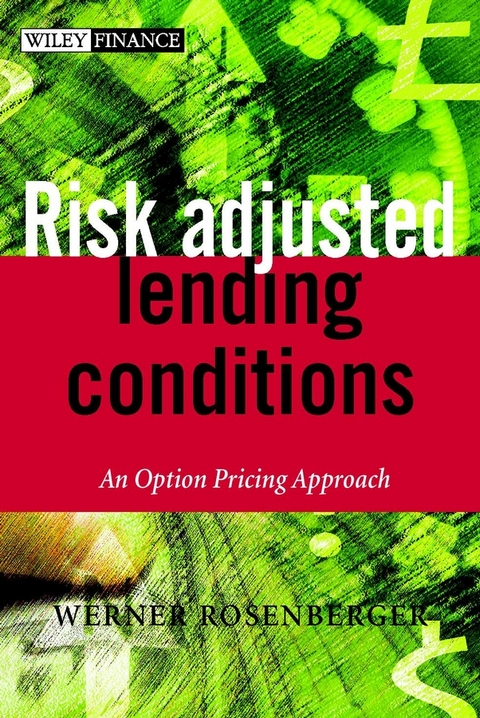 WILEY FINANCE

Risk adjusted lending conditions

An Option Pricing Approach

WERNER ROSENBERGER